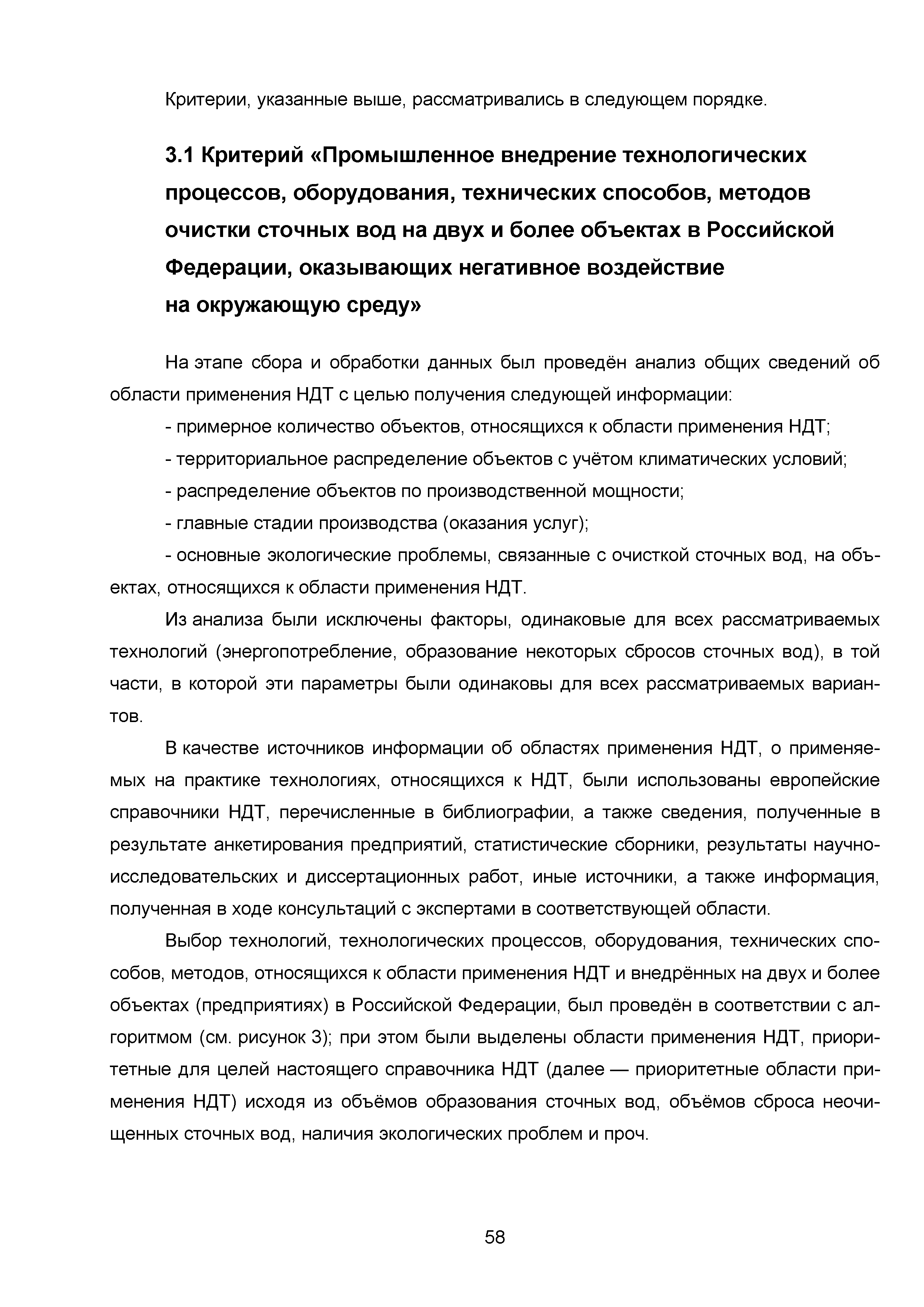 Критерии, указанные выше, рассматривались в следующем порядке.

3.1 Критерий «Промышленное внедрение технологических процессов, оборудования, технических способов, методов очистки сточных вод на двух и более объектах в Российской Федерации, оказывающих негативное воздействие на окружающую среду»

На этапе сбора и обработки данных был проведён анализ общих сведений об области применения НДТ с целью получения следующей информации:

- примерное количество объектов, относящихся к области применения НДТ;

- территориальное распределение объектов с учётом климатических условий;

- распределение объектов по производственной мощности;

- главные стадии производства (оказания услуг);

- основные экологические проблемы, связанные с очисткой сточных вод, на объектах, относящихся к области применения НДТ.

Из анализа были исключены факторы, одинаковые для всех рассматриваемых технологий (энергопотребление, образование некоторых сбросов сточных вод), в той части, в которой эти параметры были одинаковы для всех рассматриваемых вариантов.

В качестве источников информации об областях применения НДТ, о применяемых на практике технологиях, относящихся к НДТ, были использованы европейские справочники НДТ, перечисленные в библиографии, а также сведения, полученные в результате анкетирования предприятий, статистические сборники, результаты научно-исследовательских и диссертационных работ, иные источники, а также информация, полученная в ходе консультаций с экспертами в соответствующей области.

Выбор технологий, технологических процессов, оборудования, технических способов, методов, относящихся к области применения НДТ и внедрённых на двух и более объектах (предприятиях) в Российской Федерации, был проведён в соответствии с алгоритмом (см. рисунок 3); при этом были выделены области применения НДТ, приоритетные для целей настоящего справочника НДТ (далее — приоритетные области применения НДТ) исходя из объёмов образования сточных вод, объёмов сброса неочищенных сточных вод, наличия экологических проблем и проч.

58